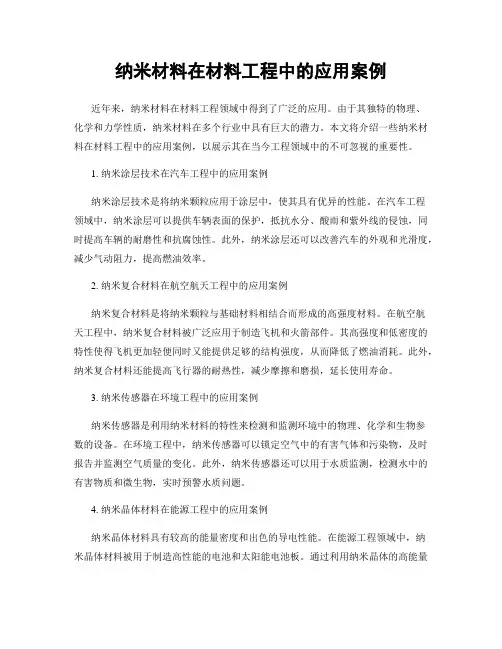 纳米材料在材料工程中的应用案例

近年来，纳米材料在材料工程领域中得到了广泛的应用。由于其独特的物理、化学和力学性质，纳米材料在多个行业中具有巨大的潜力。本文将介绍一些纳米材料在材料工程中的应用案例，以展示其在当今工程领域中的不可忽视的重要性。

1. 纳米涂层技术在汽车工程中的应用案例

纳米涂层技术是将纳米颗粒应用于涂层中，使其具有优异的性能。在汽车工程领域中，纳米涂层可以提供车辆表面的保护，抵抗水分、酸雨和紫外线的侵蚀，同时提高车辆的耐磨性和抗腐蚀性。此外，纳米涂层还可以改善汽车的外观和光滑度，减少气动阻力，提高燃油效率。

2. 纳米复合材料在航空航天工程中的应用案例

纳米复合材料是将纳米颗粒与基础材料相结合而形成的高强度材料。在航空航天工程中，纳米复合材料被广泛应用于制造飞机和火箭部件。其高强度和低密度的特性使得飞机更加轻便同时又能提供足够的结构强度，从而降低了燃油消耗。此外，纳米复合材料还能提高飞行器的耐热性，减少摩擦和磨损，延长使用寿命。

3. 纳米传感器在环境工程中的应用案例

纳米传感器是利用纳米材料的特性来检测和监测环境中的物理、化学和生物参数的设备。在环境工程中，纳米传感器可以锁定空气中的有害气体和污染物，及时报告并监测空气质量的变化。此外，纳米传感器还可以用于水质监测，检测水中的有害物质和微生物，实时预警水质问题。

4. 纳米晶体材料在能源工程中的应用案例

纳米晶体材料具有较高的能量密度和出色的导电性能。在能源工程领域中，纳米晶体材料被用于制造高性能的电池和太阳能电池板。通过利用纳米晶体的高能量